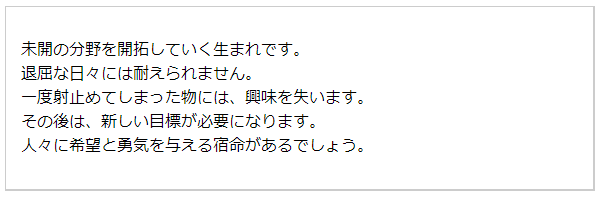 未開の分野を開拓していく生まれです。
退屈な日々には耐えられません。
一度射止めてしまった物には、興味を失います。
その後は、新しい目標が必要になります。
人々に希望と勇気を与える宿命があるでしょう。